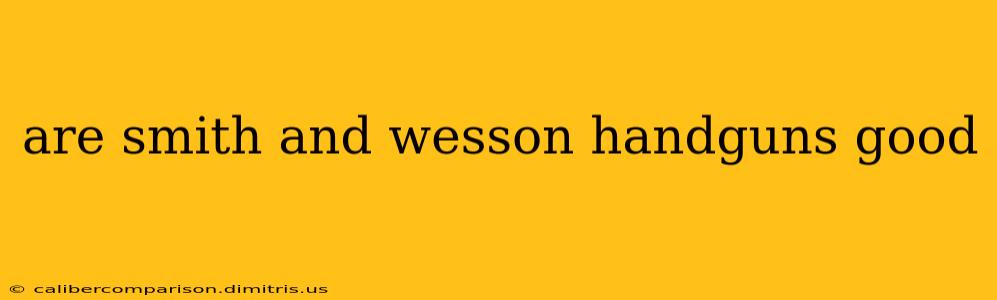 are smith and wesson handguns good

© calibercomparison.dimitris.us